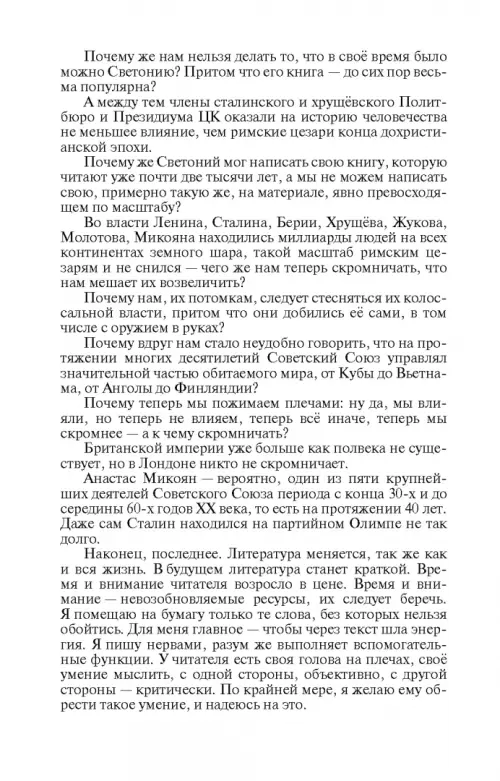 Почему же нам нельзя делать то, что в своё время было можно Светонию? Притом что его книга — до сих пор весьма популярна?

А между тем члены сталинского и хрущёвского Политбюро и Президиума ЦК оказали на историю человечества не меньшее влияние, чем римские цезари конца дохристианской эпохи.

Почему же Светоний мог написать свою книгу, которую читают уже почти две тысячи лет, а мы не можем написать свою, примерно такую же, на материале, явно превосходящем по масштабу?

Во власти Ленина, Сталина, Берии, Хрущёва, Жукова, Молотова, Микояна находились миллиарды людей на всех континентах земного шара, такой масштаб римским цезарям и не снился — чего же нам теперь скромничать, что нам мешает их возвеличить?

Почему нам, их потомкам, следует стесняться их колоссальной власти, притом что они добились её сами, в том числе с оружием в руках?

Почему вдруг нам стало неудобно говорить, что на протяжении многих десятилетий Советский Союз управлял значительной частью обитаемого мира, от Кубы до Вьетнама, от Анголы до Финляндии?

Почему теперь мы пожимаем плечами: ну да, мы влияли, но теперь не влияем, теперь всё иначе, теперь мы скромнее — а к чему скромничать?

Британской империи уже больше как полвека не существует, но в Лондоне никто не скромничает.

Анастас Микоян — вероятно, один из пяти крупнейших деятелей Советского Союза периода с конца 30-х и до середины 60-х годов XX века, то есть на протяжении 40 лет. Даже сам Сталин находился на партийном Олимпе не так долго.

Наконец, последнее. Литература меняется, так же как и вся жизнь. В будущем литература станет краткой. Время и внимание читателя возросло в цене. Время и внимание — невозобновляемые ресурсы, их следует беречь. Я помещаю на бумагу только те слова, без которых нельзя обойтись. Для меня главное — чтобы через текст шла энергия. Я пишу нервами, разум же выполняет вспомогательные функции. У читателя есть своя голова на плечах, своё умение мыслить, с одной стороны, объективно, с другой стороны — критически. По крайней мере, я желаю ему обрести такое умение, и надеюсь на это.